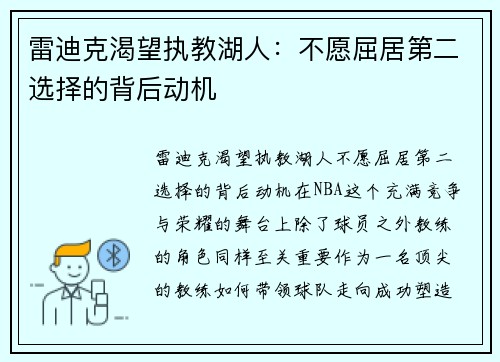 雷迪克渴望执教湖人：不愿屈居第二选择的背后动机

雷迪克渴望执教湖人不愿屈居第二选择的背后动机在NBA这个充满竞争与荣耀的舞台上除了球员之外教练的角色同样至关重要作为一名顶尖的教练如何带领球队走向成功塑造